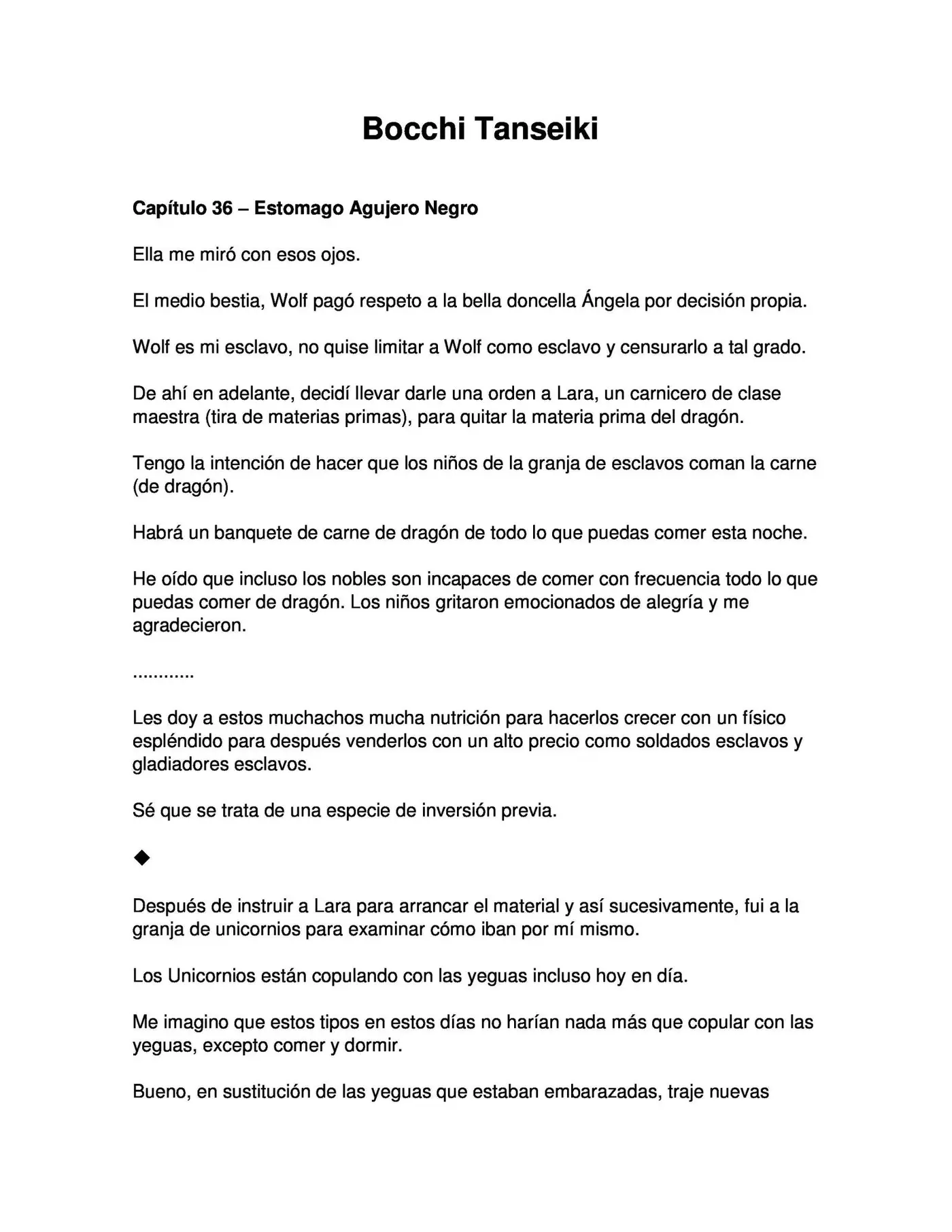 Bocchi Tanseiki

Capítulo 36 – Estomago Agujero Negro

Ella me miró con esos ojos.

El medio bestia, Wolf pagó respeto a la bella doncella Ángela por decisión propia.

Wolf es mi esclavo, no quise limitar a Wolf como esclavo y censurarlo a tal grado.

De ahí en adelante, decidí llevar darle una orden a Lara, un carnicero de clase maestra (tira de materias primas), para quitar la materia prima del dragón.

Tengo la intención de hacer que los niños de la granja de esclavos coman la carne (de dragón).

Habrá un banquete de carne de dragón de todo lo que puedas comer esta noche.

He oído que incluso los nobles son incapaces de comer con frecuencia todo lo que puedas comer de dragón. Los niños gritaron emocionados de alegría y me agradecieron.

............

Les doy a estos muchachos mucha nutrición para hacerlos crecer con un físico espléndido para después venderlos con un alto precio como soldados esclavos y gladiadores esclavos.

Sé que se trata de una especie de inversión previa.

◆

Después de instruir a Lara para arrancar el material y así sucesivamente, fui a la granja de unicornios para examinar cómo iban por mí mismo.

Los Unicornios están copulando con las yeguas incluso hoy en día.

Me imagino que estos tipos en estos días no harían nada más que copular con las yeguas, excepto comer y dormir.

Bueno, en sustitución de las yeguas que estaban embarazadas, traje nuevas